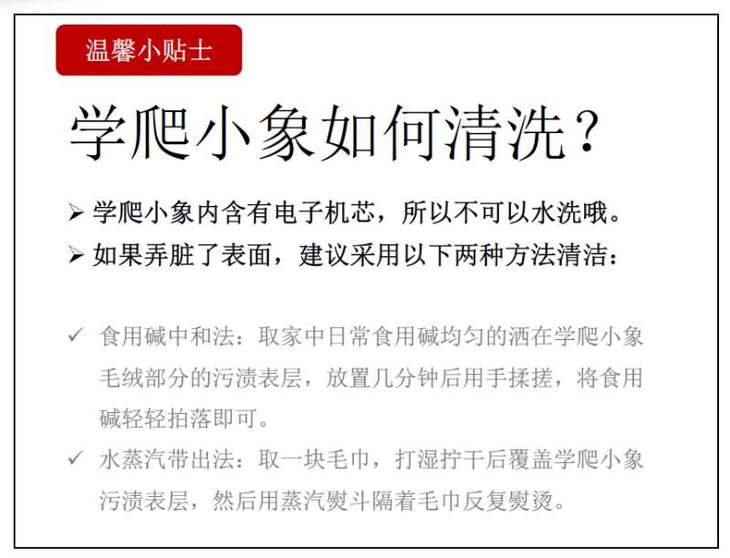 温馨小贴士

学爬小象如何清洗？

➢ 学爬小象内含有电子机芯，所以不可以水洗哦。

➢ 如果弄脏了表面，建议采用以下两种方法清洁：

✓ 食用碱中和法：取家中日常食用碱均匀的洒在学爬小象毛绒部分的污渍表层，放置几分钟后用手揉搓，将食用碱轻轻拍落即可。

✓ 水蒸汽带出法：取一块毛巾，打湿拧干后覆盖学爬小象污渍表层，然后用蒸汽熨斗隔着毛巾反复熨烫。